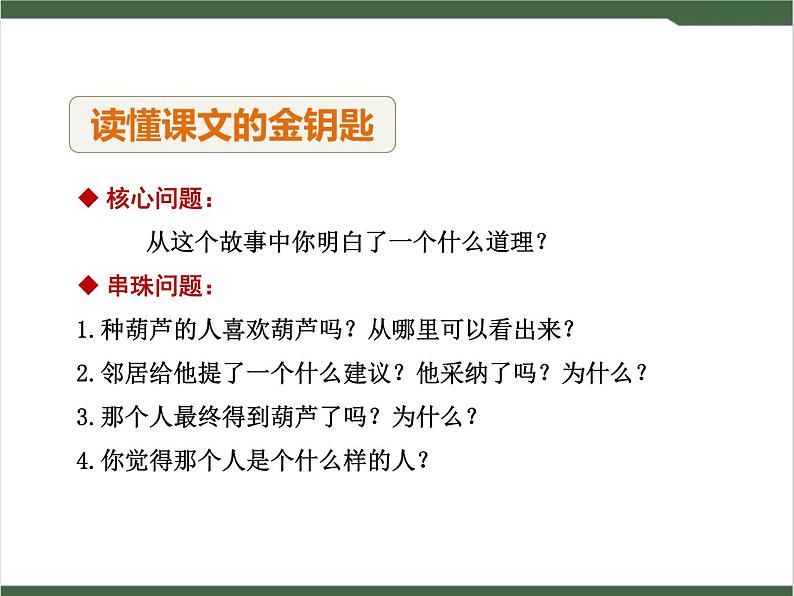 读懂课文的金钥匙

◆ 核心问题：

从这个故事中你明白了一个什么道理？

◆ 串珠问题：

1.种葫芦的人喜欢葫芦吗？从哪里可以看出来？

2.邻居给他提了一个什么建议？他采纳了吗？为什么？

3.那个人最终得到葫芦了吗？为什么？

4.你觉得那个人是个什么样的人？